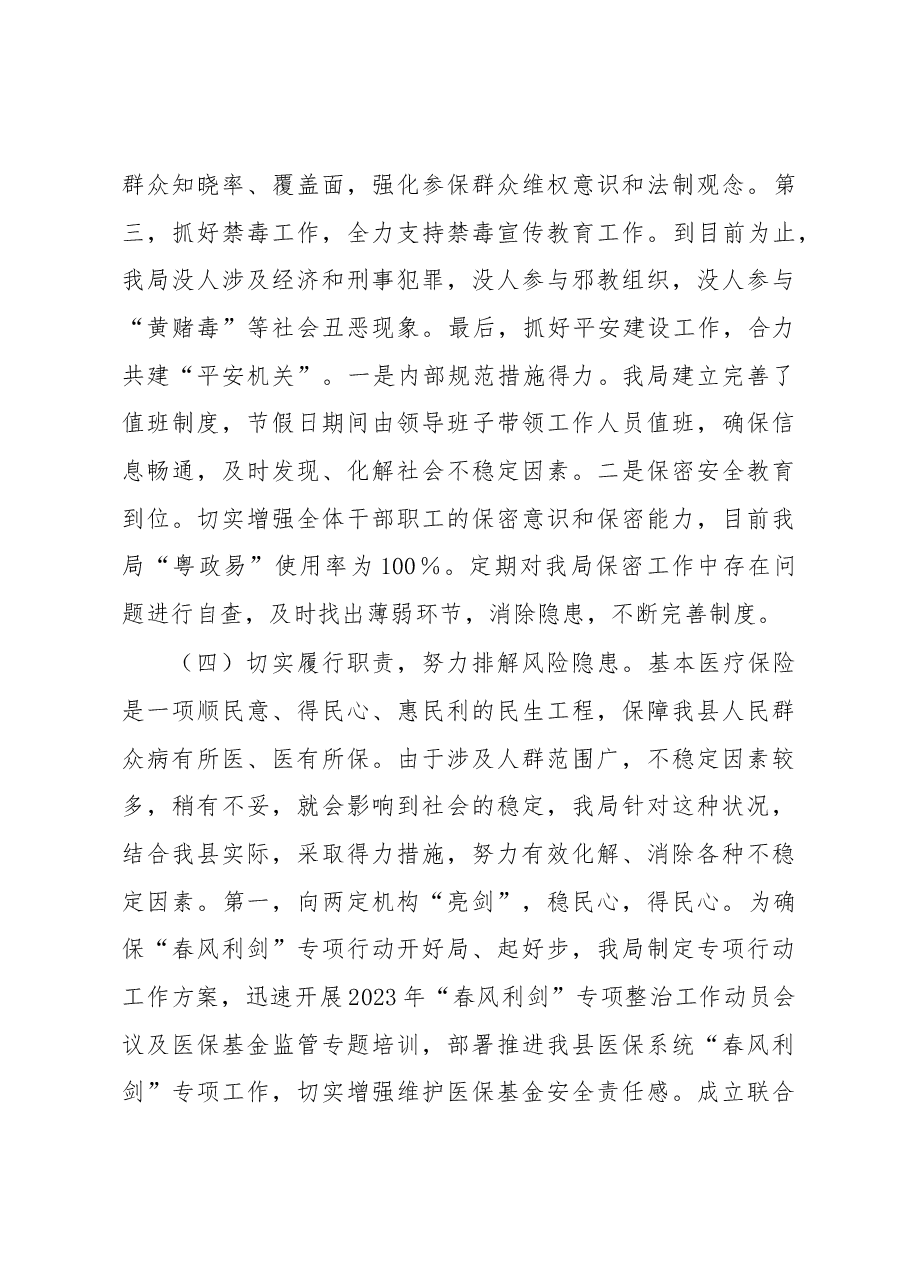 群众知晓率、覆盖面，强化参保群众维权意识和法制观念。第三，抓好禁毒工作，全力支持禁毒宣传教育工作。到目前为止，我局没人涉及经济和刑事犯罪，没人参与邪教组织，没人参与“黄赌毒”等社会丑恶现象。最后，抓好平安建设工作，合力共建“平安机关”。一是内部规范措施得力。我局建立完善了值班制度，节假日期间由领导班子带领工作人员值班，确保信息畅通，及时发现、化解社会不稳定因素。二是保密安全教育到位。切实增强全体干部职工的保密意识和保密能力，目前我局“粤政易”使用率为100%。定期对我局保密工作中存在问题进行自查，及时找出薄弱环节，消除隐患，不断完善制度。

（四）切实履行职责，努力排解风险隐患。基本医疗保险是一项顺民意、得民心、惠民利的民生工程，保障我县人民群众病有所医、医有所保。由于涉及人群范围广，不稳定因素较多，稍有不妥，就会影响到社会的稳定，我局针对这种状况，结合我县实际，采取得力措施，努力有效化解、消除各种不稳定因素。第一，向两定机构“亮剑”，稳民心，得民心。为确保“春风利剑”专项行动开好局、起好步，我局制定专项行动工作方案，迅速开展2023年“春风利剑”专项整治工作动员会议及医保基金监管专题培训，部署推进我县医保系统“春风利剑”专项工作，切实增强维护医保基金安全责任感。成立联合